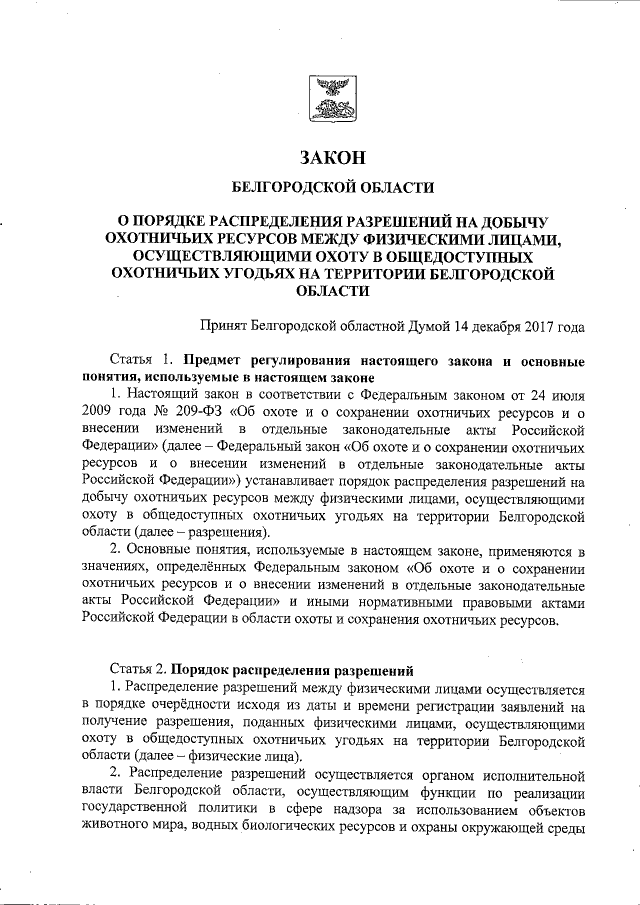 ЗАКОН

БЕЛГОРОДСКОЙ ОБЛАСТИ

О ПОРЯДКЕ РАСПРЕДЕЛЕНИЯ РАЗРЕШЕНИЙ НА ДОБЫЧУ ОХОТНИЧЬИХ РЕСУРСОВ МЕЖДУ ФИЗИЧЕСКИМИ ЛИЦАМИ, ОСУЩЕСТВЛЯЮЩИМИ ОХОТУ В ОБЩЕДОСТУПНЫХ ОХОТНИЧЬИХ УГОДЬЯХ НА ТЕРРИТОРИИ БЕЛГОРОДСКОЙ ОБЛАСТИ

Принят Белгородской областной Думой 14 декабря 2017 года

Статья 1. Предмет регулирования настоящего закона и основные понятия, используемые в настоящем законе

1. Настоящий закон в соответствии с Федеральным законом от 24 июля 2009 года № 209-ФЗ «Об охоте и о сохранении охотничьих ресурсов и о внесении изменений в отдельные законодательные акты Российской Федерации» (далее – Федеральный закон «Об охоте и о сохранении охотничьих ресурсов и о внесении изменений в отдельные законодательные акты Российской Федерации») устанавливает порядок распределения разрешений на добычу охотничьих ресурсов между физическими лицами, осуществляющими охоту в общедоступных охотничьих угодьях на территории Белгородской области (далее – разрешения).

2. Основные понятия, используемые в настоящем законе, применяются в значениях, определённых Федеральным законом «Об охоте и о сохранении охотничьих ресурсов и о внесении изменений в отдельные законодательные акты Российской Федерации» и иными нормативными правовыми актами Российской Федерации в области охоты и сохранения охотничьих ресурсов.

Статья 2. Порядок распределения разрешений

1. Распределение разрешений между физическими лицами осуществляется в порядке очерёдности исходя из даты и времени регистрации заявлений на получение разрешения, поданных физическими лицами, осуществляющими охоту в общедоступных охотничьих угодьях на территории Белгородской области (далее – физические лица).

2. Распределение разрешений осуществляется органом исполнительной власти Белгородской области, осуществляющим функции по реализации государственной политики в сфере надзора за использованием объектов животного мира, водных биологических ресурсов и охраны окружающей среды